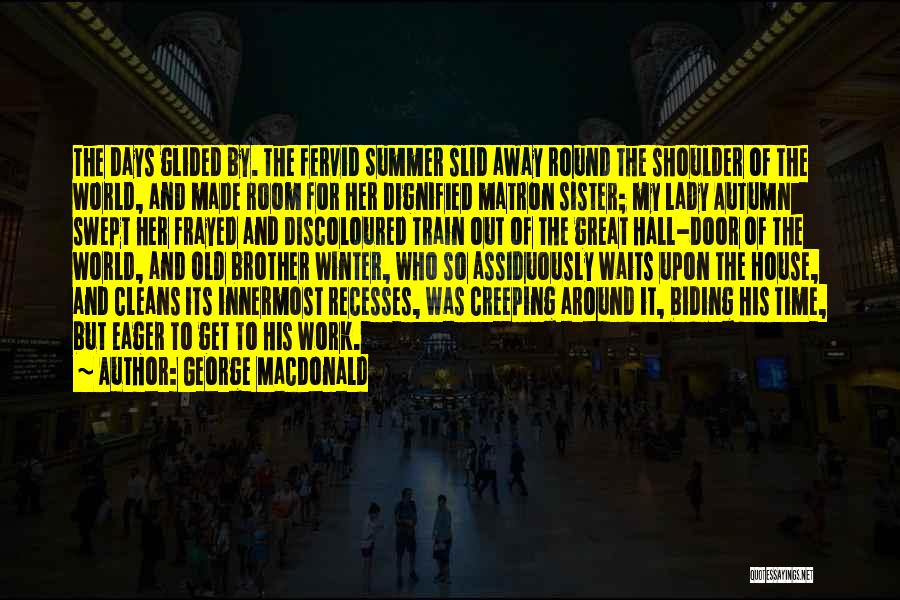 THE DAYS GLIDED BY. THE FERVID SUMMER SLID AWAY ROUND THE SHOULDER OF THE WORLD, AND MADE ROOM FOR HER DIGNIFIED MATRON SISTER; MY LADY AUTUMN SWEPT HER FRAYED AND DISCOLOURED TRAIN OUT OF THE GREAT HALL-DOOR OF THE WORLD, AND OLD BROTHER WINTER, WHO SO ASSIDUOUSLY WAITS UPON THE HOUSE, AND CLEANS ITS INNERMOST RECESSES, WAS CREEPING AROUND IT, BIDING HIS TIME, BUT EAGER TO GET TO HIS WORK.
~ AUTHOR: GEORGE MACDONALD

QUOTESSAYINGS.NET